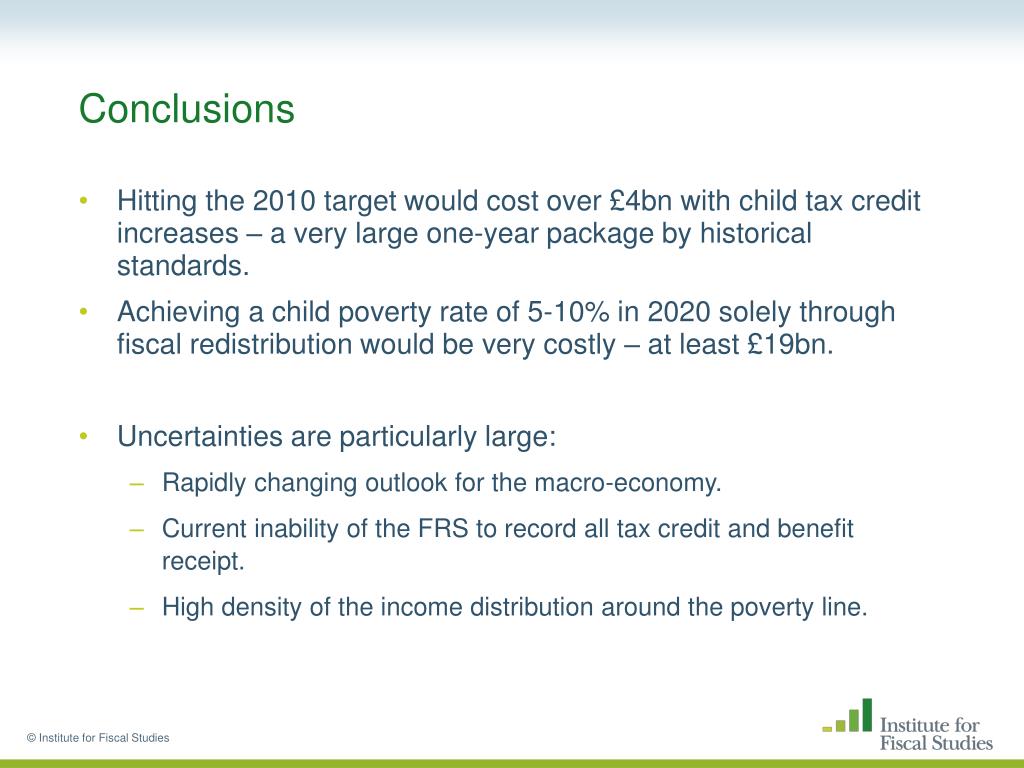 Conclusions

• Hitting the 2010 target would cost over £4bn with child tax credit increases – a very large one-year package by historical standards.

• Achieving a child poverty rate of 5-10% in 2020 solely through fiscal redistribution would be very costly – at least £19bn.

• Uncertainties are particularly large:
– Rapidly changing outlook for the macro-economy.
– Current inability of the FRS to record all tax credit and benefit receipt.
– High density of the income distribution around the poverty line.

© Institute for Fiscal Studies

Institute for Fiscal Studies